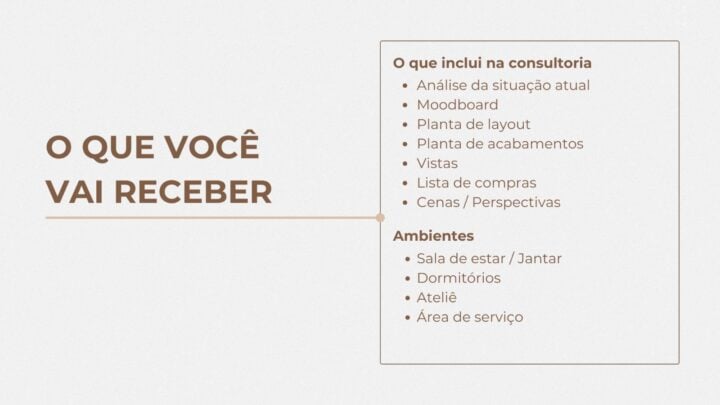 O QUE VOCÊ
VAI RECEBER

O que inclui na consultoria
• Análise da situação atual
• Moodboard
• Planta de layout
• Planta de acabamentos
• Vistas
• Lista de compras
• Cenas / Perspectivas

Ambientes
• Sala de estar / Jantar
• Dormitórios
• Ateliê
• Área de serviço